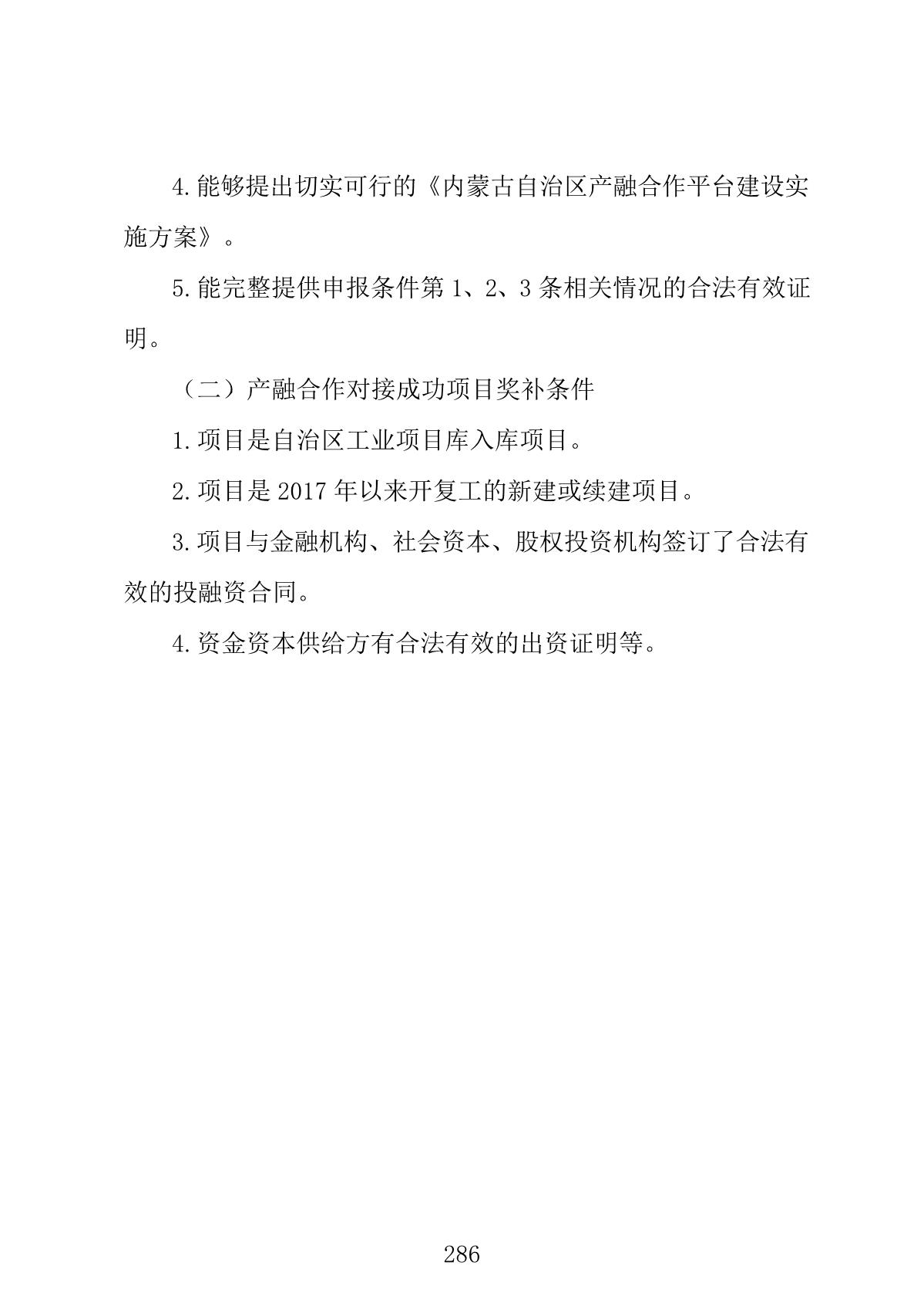 4.能够提出切实可行的《内蒙古自治区产融合作平台建设实施方案》。

5.能完整提供申报条件第1、2、3条相关情况的合法有效证明。

（二）产融合作对接成功项目奖补条件

1.项目是自治区工业项目库入库项目。

2.项目是2017年以来开复工的新建或续建项目。

3.项目与金融机构、社会资本、股权投资机构签订了合法有效的投融资合同。

4.资金资本供给方有合法有效的出资证明等。

286